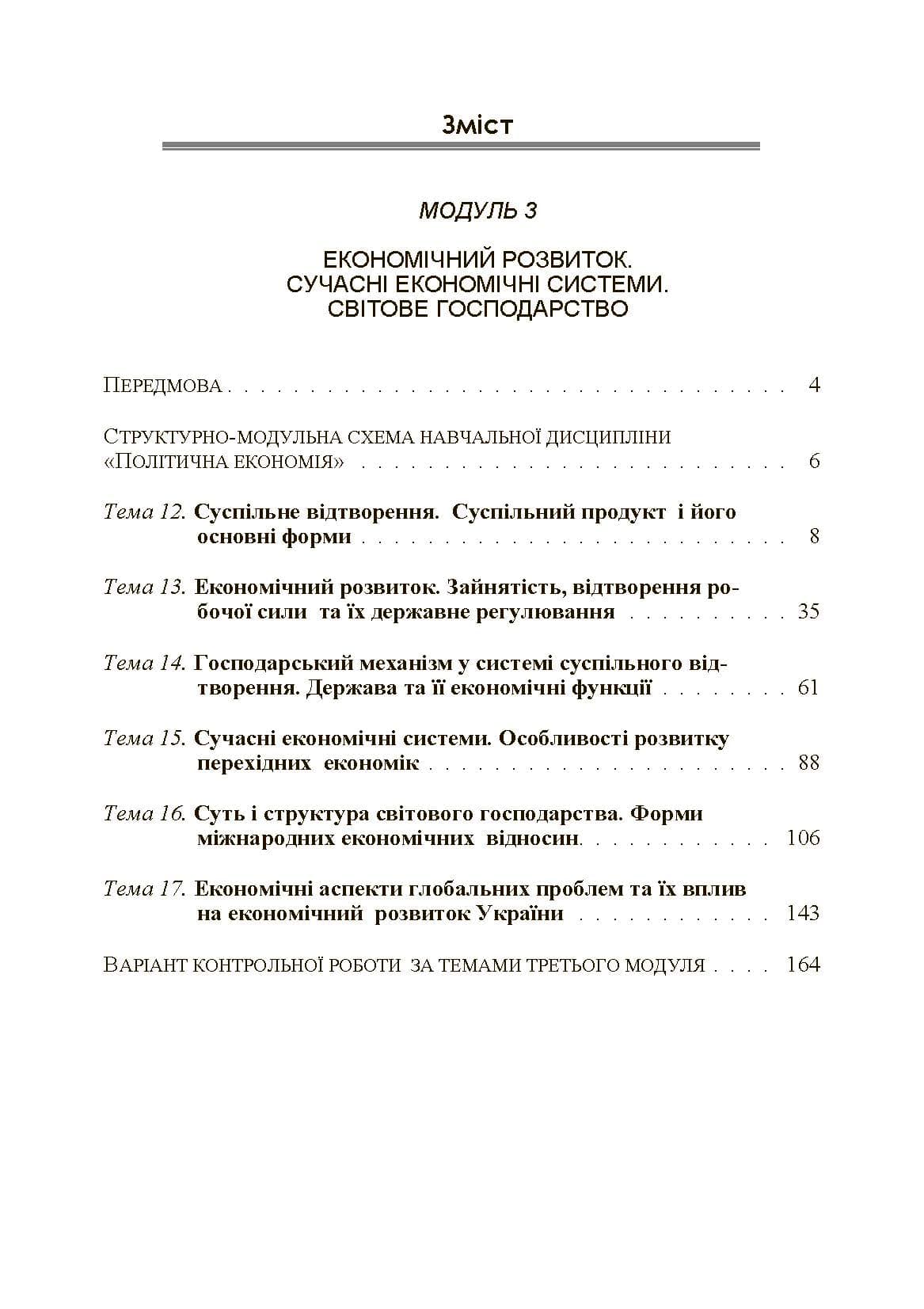 Зміст

МОДУЛЬ 3

ЕКОНОМІЧНИЙ РОЗВИТОК.
СУЧАСНІ ЕКОНОМІЧНІ СИСТЕМИ.
СВІТОВЕ ГОСПОДАРСТВО

ПЕРЕДМОВА 4

СТРУКТУРНО-МОДУЛЬНА СХЕМА НАВЧАЛЬНОЇ ДИСЦИПЛІНИ «ПОЛІТИЧНА ЕКОНОМІЯ» 6

Тема 12. Суспільне відтворення. Суспільний продукт і його основні форми 8

Тема 13. Економічний розвиток. Зайнятість, відтворення робочої сили та їх державне регулювання 35

Тема 14. Господарський механізм у системі суспільного відтворення. Держава та її економічні функції 61

Тема 15. Сучасні економічні системи. Особливості розвитку перехідних економік 88

Тема 16. Суть і структура світового господарства. Форми міжнародних економічних відносин. 106

Тема 17. Економічні аспекти глобальних проблем та їх вплив на економічний розвиток України 143

ВАРІАНТ КОНТРОЛЬНОЇ РОБОТИ ЗА ТЕМАМИ ТРЕТЬОГО МОДУЛЯ 164